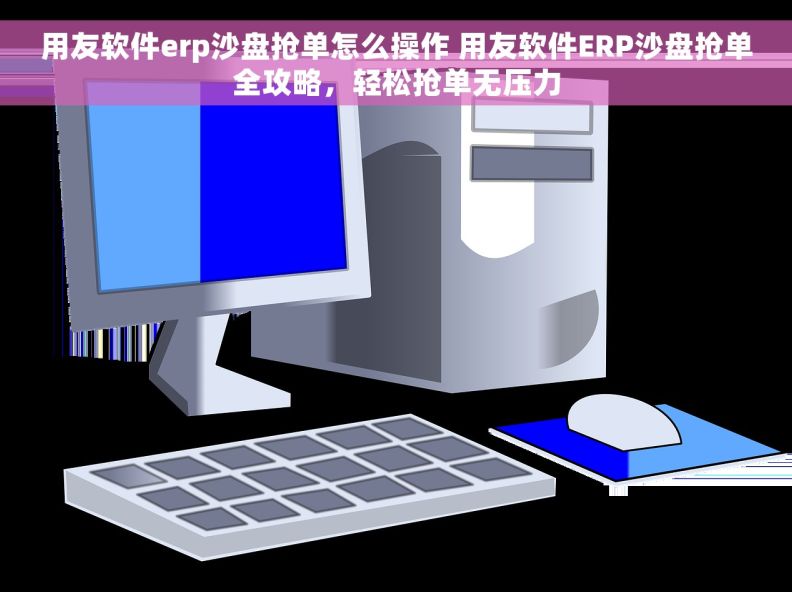 用友软件erp沙盘抢单怎么操作 用友软件ERP沙盘抢单全攻略，轻松抢单无压力